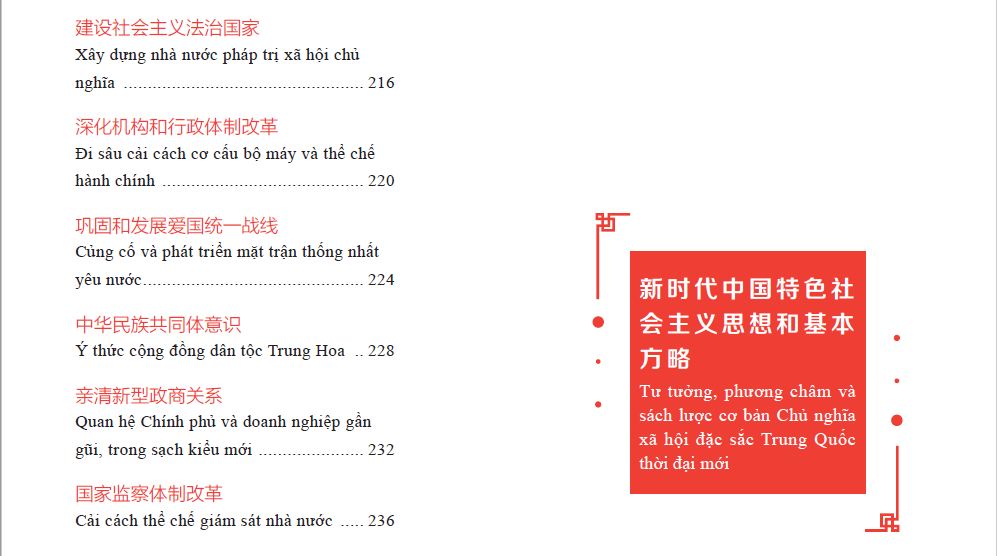 建设社会主义法治国家
Xây dựng nhà nước pháp trị xã hội chủ nghĩa 216

深化机构和行政体制改革
Đi sâu cải cách cơ cấu bộ máy và thể chế hành chính 220

巩固和发展爱国统一战线
Củng cố và phát triển mặt trận thống nhất yêu nước 224

中华民族共同体意识
Ý thức cộng đồng dân tộc Trung Hoa 228

亲清新型政商关系
Quan hệ Chính phủ và doanh nghiệp gần gũi, trong sạch kiểu mới 232

国家监察体制改革
Cải cách thể chế giám sát nhà nước 236

新时代中国特色社会主义思想和基本方略

Tư tưởng, phương châm và sách lược cơ bản Chủ nghĩa xã hội đặc sắc Trung Quốc thời đại mới